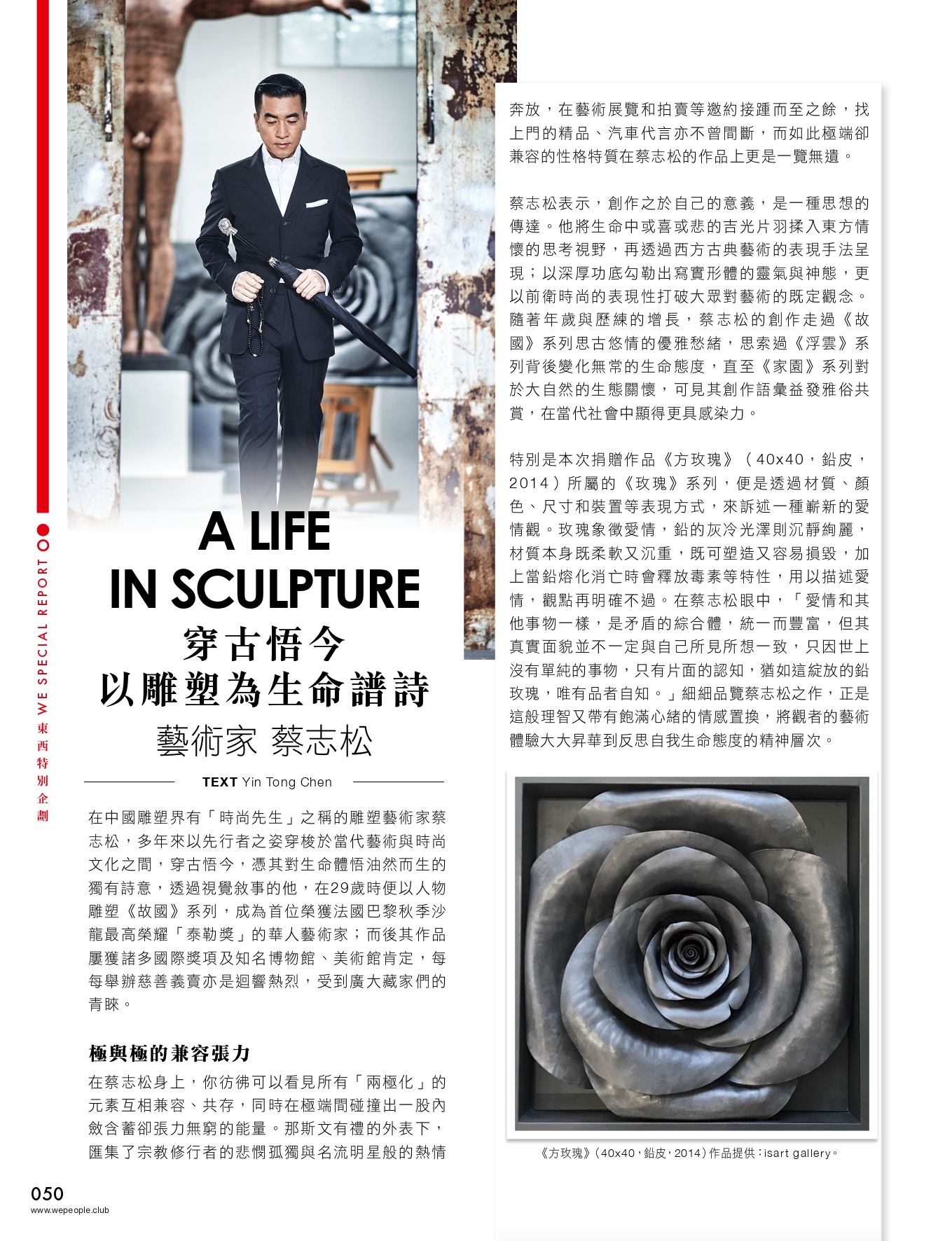 WE SPECIAL REPORT

東西特別企劃

A LIFE IN SCULPTURE
穿古悟今
以雕塑為生命譜詩
藝術家 蔡志松

TEXT Yin Tong Chen

在中國雕塑界有「時尚先生」之稱的雕塑藝術家蔡志松，多年來以先行者之姿穿梭於當代藝術與時尚文化之間，穿古悟今，憑其對生命體悟油然而生的獨有詩意，透過視覺敘事的他，在29歲時便以人物雕塑《故國》系列，成為首位榮獲法國巴黎秋季沙龍最高榮耀「泰勒獎」的華人藝術家；而後其作品屢獲諸多國際獎項及知名博物館、美術館肯定，每每舉辦慈善義賣亦是迴響熱烈，受到廣大藏家們的青睞。

極與極的兼容張力

在蔡志松身上，你彷彿可以看見所有「兩極化」的元素互相兼容、共存，同時在極端間碰撞出一股內斂含蓄卻張力無窮的能量。那斯文有禮的外表下，匯集了宗教修行者的悲憫孤獨與名流明星般的熱情奔放，在藝術展覽和拍賣等邀約接踵而至之餘，找上門的精品、汽車代言亦不曾間斷，而如此極端卻兼容的性格特質在蔡志松的作品上更是一覽無遺。

蔡志松表示，創作之於自己的意義，是一種思想的傳達。他將生命中或喜或悲的吉光片羽揉入東方情懷的思考視野，再透過西方古典藝術的表現手法呈現；以深厚功底勾勒出寫實形體的靈氣與神態，更以前衛時尚的表現性打破大眾對藝術的既定觀念。隨著年歲與歷練的增長，蔡志松的創作走過《故國》系列思古悠情的優雅愁緒，思索過《浮雲》系列背後變化無常的生命態度，直至《家園》系列對於大自然的生態關懷，可見其創作語彙益發雅俗共賞，在當代社會中顯得更具感染力。

特別是本次捐贈作品《方玫瑰》（40x40，鉛皮，2014）所屬的《玫瑰》系列，便是透過材質、顏色、尺寸和裝置等表現方式，來訴述一種嶄新的愛情觀。玫瑰象徵愛情，鉛的灰冷光澤則沉靜絢麗，材質本身既柔軟又沉重，既可塑造又容易損毀，加上當鉛熔化消亡時會釋放毒素等特性，用以描述愛情，觀點再明確不過。在蔡志松眼中，「愛情和其他事物一樣，是矛盾的綜合體，統一而豐富，但其真實面貌並不一定與自己所見所想一致，只因世上沒有單純的事物，只有片面的認知，猶如這綻放的鉛玫瑰，唯有品者自知。」細細品覽蔡志松之作，正是這般理智又帶有飽滿心緒的情感置換，將觀者的藝術體驗大大昇華到反思自我生命態度的精神層次。

《方玫瑰》（40x40，鉛皮，2014）作品提供：isart gallery。

050
www.wepeople.club